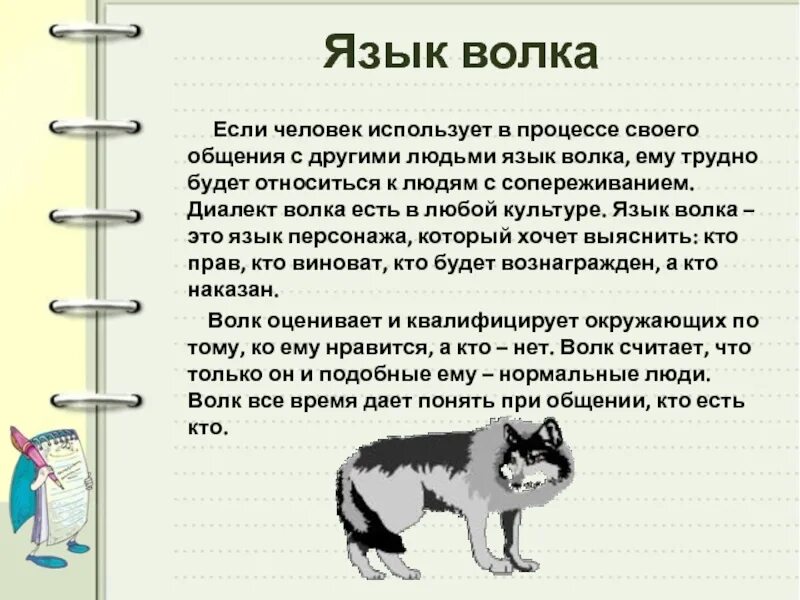 Язык волка

Если человек использует в процессе своего общения с другими людьми язык волка, ему трудно будет относиться к людям с сопереживанием. Диалект волка есть в любой культуре. Язык волка – это язык персонажа, который хочет выяснить: кто прав, кто виноват, кто будет вознагражден, а кто наказан.

Волк оценивает и квалифицирует окружающих по тому, ко ему нравится, а кто – нет. Волк считает, что только он и подобные ему – нормальные люди. Волк все время дает понять при общении, кто есть кто.